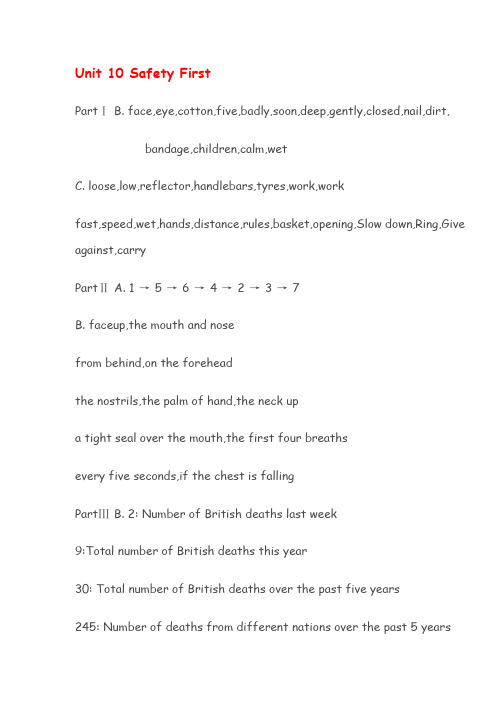 Unit 10 Safety First

Part Ⅰ B. face,eye,cotton,five,badly,soon,deep,gently,closed,nail,dirt,

bandage,children,calm,wet

C. loose,low,reflector,handlebars,tyres,work,work

fast,speed,wet,hands,distance,rules,basket,opening,Slow down,Ring,Give against,carry

Part Ⅱ A. 1 → 5 → 6 → 4 → 2 → 3 → 7

B. faceup,the mouth and nose

from behind,on the forehead

the nostrils,the palm of hand,the neck up

a tight seal over the mouth,the first four breaths

every five seconds,if the chest is falling

PartⅢ B. 2: Number of British deaths last week

9:Total number of British deaths this year

30: Total number of British deaths over the past five years

245: Number of deaths from different nations over the past 5 years